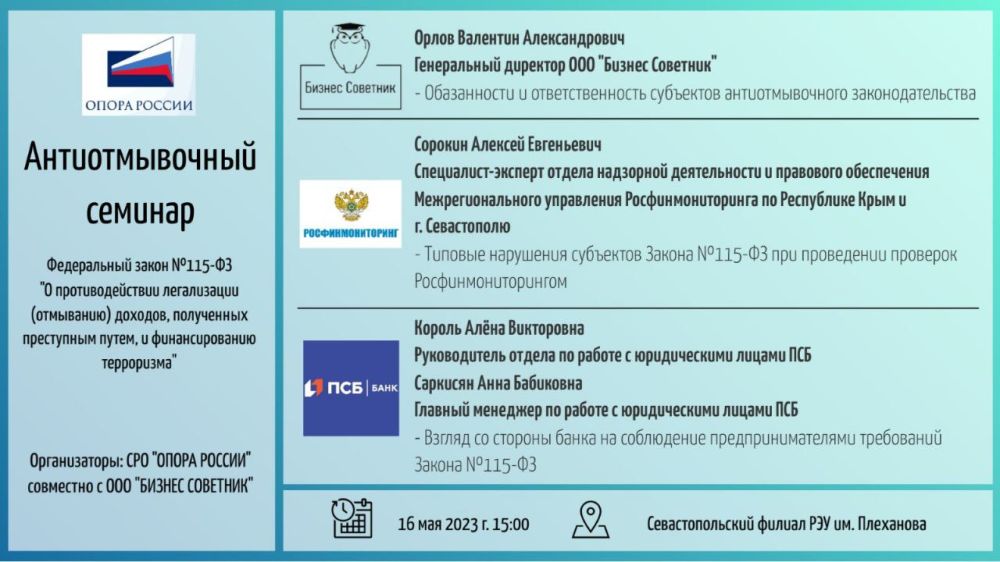 ОПОРА РОССИИ

Антиотмывочный семинар

Федеральный закон №115-ФЗ "О противодействии легализации (отмыванию) доходов, полученных преступным путем, и финансированию терроризма"

Организаторы: СРО "ОПОРА РОССИИ" совместно с ООО "БИЗНЕС СОВЕТНИК"

Бизнес Советник

Орлов Валентин Александрович
Генеральный директор ООО "Бизнес Советник"
- Обязанности и ответственность субъектов антиотмывочного законодательства

РОСФИНМОНИТОРИНГ

Сорокин Алексей Евгеньевич
Специалист-эксперт отдела надзорной деятельности и правового обеспечения Межрегионального управления Росфинмониторинга по Республике Крым и г. Севастополю
- Типовые нарушения субъектов Закона №115-ФЗ при проведении проверок Росфинмониторингом

ПСБ | БАНК

Король Алёна Викторовна
Руководитель отдела по работе с юридическими лицами ПСБ
Саркисян Анна Бабиковна
Главный менеджер по работе с юридическими лицами ПСБ
- Взгляд со стороны банка на соблюдение предпринимателями требований Закона №115-ФЗ

16 мая 2023 г. 15:00

Севастопольский филиал РЭУ им. Плеханова